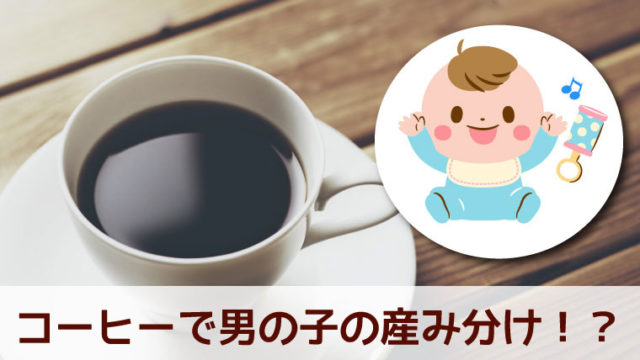 コーヒーで男の子の産み分け！？